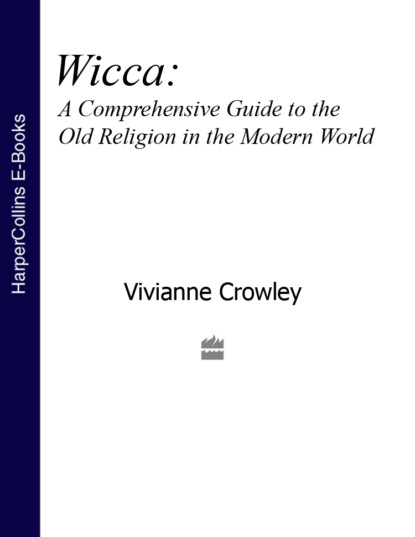 HarperCollins E-Books

Wicca:
A Comprehensive Guide to the Old Religion in the Modern World

Vivianne Crowley